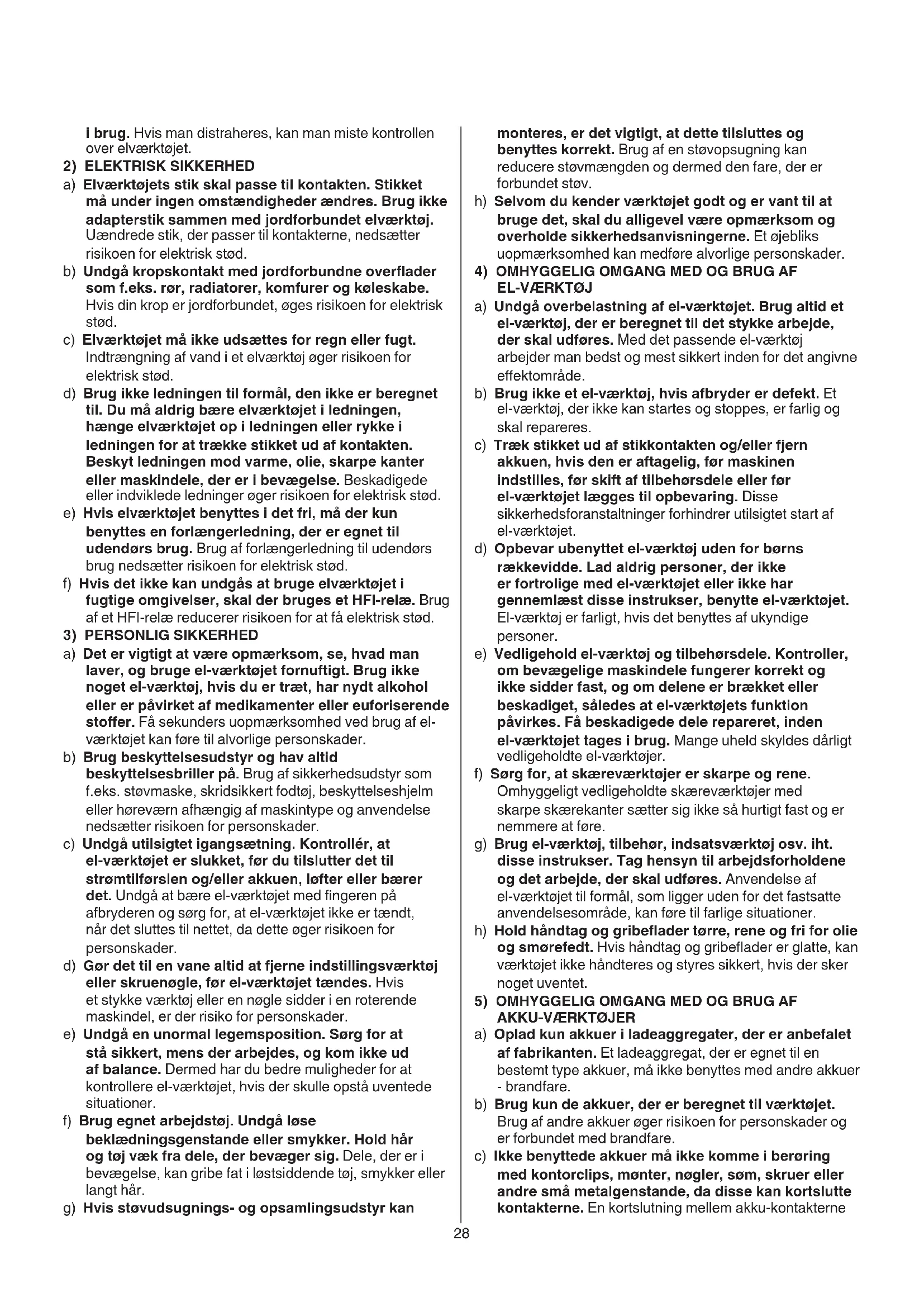 i brug. Hvis man distraheres, kan man miste kontrollen over elværktøjet.

2) ELEKTRISK SIKKERHED

a) Elværktøjets stik skal passe til kontakten. Stikket må under ingen omstændigheder ændres. Brug ikke adapterstik sammen med jordforbundet elværktøj. Uændrede stik, der passer til kontakterne, nedsætter risikoen for elektrisk stød.

b) Undgå kropskontakt med jordforbundne overflader som f.eks. rør, radiatorer, komfurer og køleskabe. Hvis din krop er jordforbundet, øges risikoen for elektrisk stød.

c) Elværktøjet må ikke udsættes for regn eller fugt. Indtrængning af vand i et elværktøj øger risikoen for elektrisk stød.

d) Brug ikke ledningen til formål, den ikke er beregnet til. Du må aldrig bære elværktøjet i ledningen, hænge elværktøjet op i ledningen eller rykke i ledningen for at trække stikket ud af kontakten. Beskyt ledningen mod varme, olie, skarpe kanter eller maskindele, der er i bevægelse. Beskadigede eller indviklede ledninger øger risikoen for elektrisk stød.

e) Hvis elværktøjet benyttes i det fri, må der kun benyttes en forlængerledning, der er egnet til udendørs brug. Brug af forlængerledning til udendørs brug nedsætter risikoen for elektrisk stød.

f) Hvis det ikke kan undgås at bruge elværktøjet i fugtige omgivelser, skal der bruges et HFI-relæ. Brug af et HFI-relæ reducerer risikoen for at få elektrisk stød.

3) PERSONLIG SIKKERHED

a) Det er vigtigt at være opmærksom, se, hvad man laver, og bruge el-værktøjet fornuftigt. Brug ikke noget el-værktøj, hvis du er træt, har nydt alkohol eller er påvirket af medikamenter eller euforiserende stoffer. Få sekunders uopmærksomhed ved brug af el-værktøjet kan føre til alvorlige personskader.

b) Brug beskyttelsesudstyr og hav altid beskyttelsesbriller på. Brug af sikkerhedsudstyr som f.eks. støvmaske, skridsikkert fodtøj, beskyttelseshjelm eller høreværn afhængig af maskintype og anvendelse nedsætter risikoen for personskader.

c) Undgå utilsigtet igangsætning. Kontrollér, at el-værktøjet er slukket, før du tilslutter det til strømtilførslen og/eller akkuen, løfter eller bærer det. Undgå at bære el-værktøjet med fingeren på afbryderen og sørg for, at el-værktøjet ikke er tændt, når det sluttes til nettet, da dette øger risikoen for personskader.

d) Gør det til en vane altid at fjerne indstillingsværktøj eller skruenøgle, før el-værktøjet tændes. Hvis et stykke værktøj eller en nøgle sidder i en roterende maskindel, er der risiko for personskader.

e) Undgå en unormal legemsposition. Sørg for at stå sikkert, mens der arbejdes, og kom ikke ud af balance. Dermed har du bedre muligheder for at kontrollere el-værktøjet, hvis der skulle opstå uventede situationer.

f) Brug egnet arbejdstøj. Undgå løse beklædningsgenstande eller smykker. Hold hår og tøj væk fra dele, der bevæger sig. Dele, der er i bevægelse, kan gribe fat i løstsiddende tøj, smykker eller langt hår.

g) Hvis støvudsugnings- og opsamlingsudstyr kan monteres, er det vigtigt, at dette tilsluttes og benyttes korrekt. Brug af en støvopsugning kan reducere støvmængden og dermed den fare, der er forbundet støv.

h) Selvom du kender værktøjet godt og er vant til at bruge det, skal du alligevel være opmærksom og overholde sikkerhedsanvisningerne. Et øjebliks uopmærksomhed kan medføre alvorlige personskader.

4) OMHYGGELIG OMGANG MED OG BRUG AF EL-VÆRKTØJ

a) Undgå overbelastning af el-værktøjet. Brug altid et el-værktøj, der er beregnet til det stykke arbejde, der skal udføres. Med det passende el-værktøj arbejder man bedst og mest sikkert inden for det angivne effektområde.

b) Brug ikke et el-værktøj, hvis afbryder er defekt. Et el-værktøj, der ikke kan startes og stoppes, er farlig og skal repareres.

c) Træk stikket ud af stikkontakten og/eller fjern akkuen, hvis den er aftagelig, før maskinen indstilles, før skift af tilbehørsdele eller før el-værktøjet lægges til opbevaring. Disse sikkerhedsforanstaltninger forhindrer utilsigtet start af el-værktøjet.

d) Opbevar ubenyttet el-værktøj uden for børns rækkevidde. Lad aldrig personer, der ikke er fortrolige med el-værktøjet eller ikke har gennemlæst disse instrukser, benytte el-værktøjet. El-værktøj er farligt, hvis det benyttes af ukyndige personer.

e) Vedligehold el-værktøj og tilbehørsdele. Kontroller, om bevægelige maskindele fungerer korrekt og ikke sidder fast, og om delene er brækket eller beskadiget, således at el-værktøjets funktion påvirkes. Få beskadigede dele repareret, inden el-værktøjet tages i brug. Mange uheld skyldes dårligt vedligeholdte el-værktøjer.

f) Sørg for, at skæreværktøjer er skarpe og rene. Omhyggeligt vedligeholdte skæreværktøjer med skarpe skærekanter sætter sig ikke så hurtigt fast og er nemmere at føre.

g) Brug el-værktøj, tilbehør, indsatsværktøj osv. iht. disse instrukser. Tag hensyn til arbejdsforholdene og det arbejde, der skal udføres. Anvendelse af el-værktøjet til formål, som ligger uden for det fastsatte anvendelsesområde, kan føre til farlige situationer.

h) Hold håndtag og gribeflader tørre, rene og fri for olie og smørefedt. Hvis håndtag og gribeflader er glatte, kan værktøjet ikke håndteres og styres sikkert, hvis der sker noget uventet.

5) OMHYGGELIG OMGANG MED OG BRUG AF AKKU-VÆRKTØJER

a) Oplad kun akkuer i ladeaggregater, der er anbefalet af fabrikanten. Et ladeaggregat, der er egnet til en bestemt type akkuer, må ikke benyttes med andre akkuer - brandfare.

b) Brug kun de akkuer, der er beregnet til værktøjet. Brug af andre akkuer øger risikoen for personskader og er forbundet med brandfare.

c) Ikke benyttede akkuer må ikke komme i berøring med kontorclips, mønter, nøgler, søm, skruer eller andre små metalgenstande, da disse kan kortslutte kontakterne. En kortslutning mellem akku-kontakterne

28